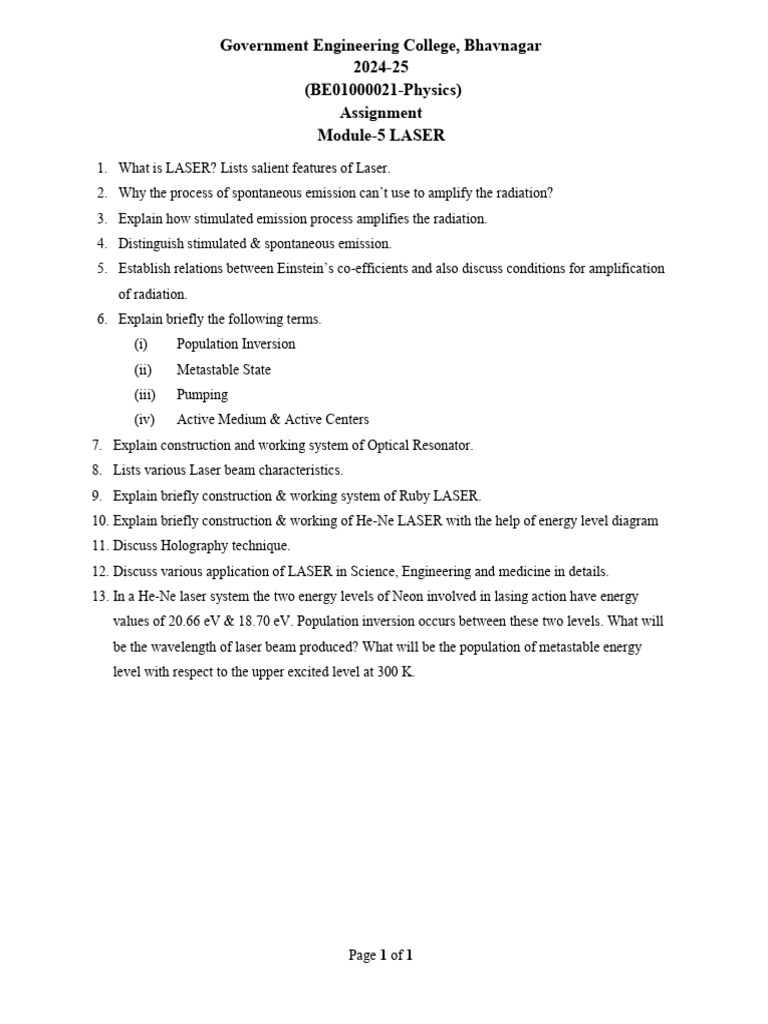 Government Engineering College, Bhavnagar
2024-25
(BE01000021-Physics)
Assignment
Module-5 LASER

1. What is LASER? Lists salient features of Laser.
2. Why the process of spontaneous emission can't use to amplify the radiation?
3. Explain how stimulated emission process amplifies the radiation.
4. Distinguish stimulated & spontaneous emission.
5. Establish relations between Einstein's co-efficients and also discuss conditions for amplification of radiation.
6. Explain briefly the following terms.
(i) Population Inversion
(ii) Metastable State
(iii) Pumping
(iv) Active Medium & Active Centers
7. Explain construction and working system of Optical Resonator.
8. Lists various Laser beam characteristics.
9. Explain briefly construction & working system of Ruby LASER.
10. Explain briefly construction & working of He-Ne LASER with the help of energy level diagram
11. Discuss Holography technique.
12. Discuss various application of LASER in Science, Engineering and medicine in details.
13. In a He-Ne laser system the two energy levels of Neon involved in lasing action have energy values of 20.66 eV & 18.70 eV. Population inversion occurs between these two levels. What will be the wavelength of laser beam produced? What will be the population of metastable energy level with respect to the upper excited level at 300 K.

Page 1 of 1